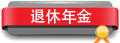 退休年金